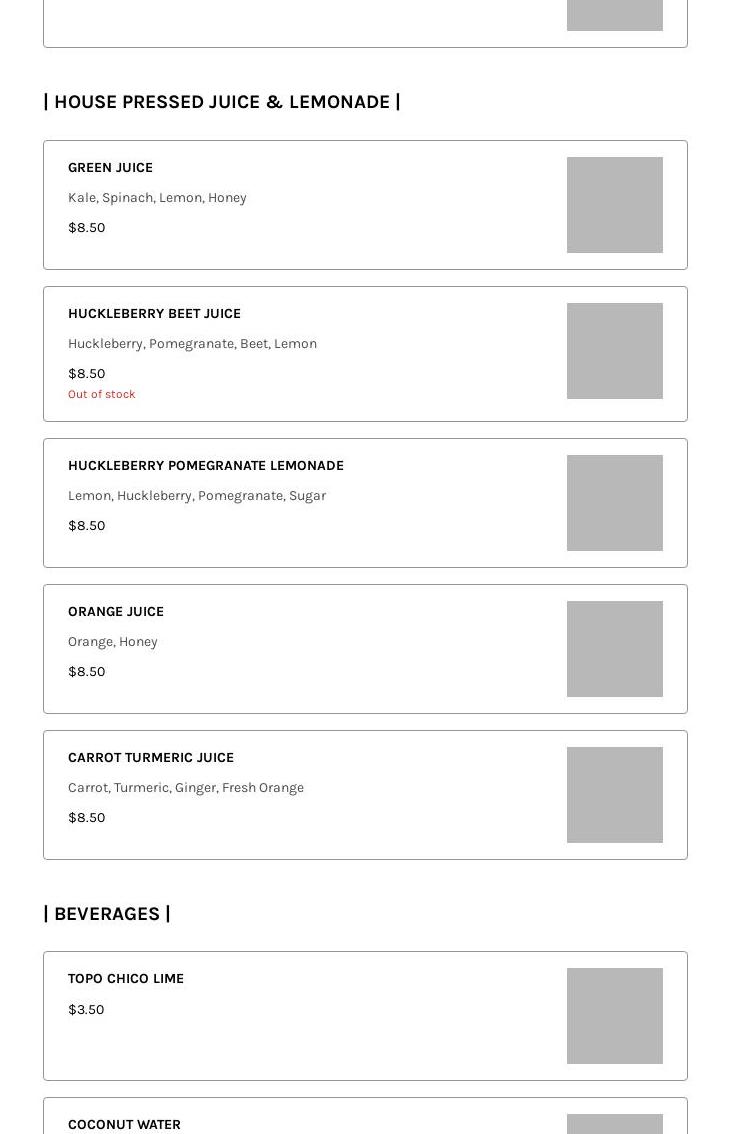 | HOUSE PRESSED JUICE & LEMONADE |

GREEN JUICE

Kale, Spinach, Lemon, Honey

$8.50

HUCKLEBERRY BEET JUICE

Huckleberry, Pomegranate, Beet, Lemon

$8.50

Out of stock

HUCKLEBERRY POMEGRANATE LEMONADE

Lemon, Huckleberry, Pomegranate, Sugar

$8.50

ORANGE JUICE

Orange, Honey

$8.50

CARROT TURMERIC JUICE

Carrot, Turmeric, Ginger, Fresh Orange

$8.50

| BEVERAGES |

TOPO CHICO LIME

$3.50

COCONUT WATER